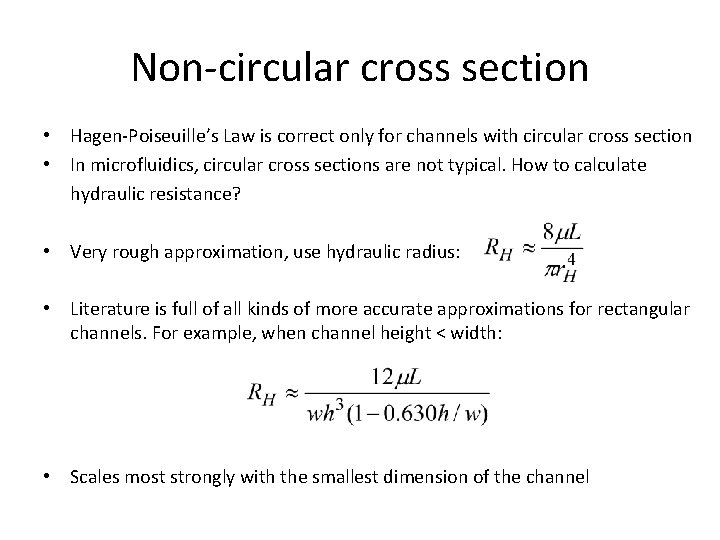 Non-circular cross section

• Hagen-Poiseuille's Law is correct only for channels with circular cross section
• In microfluidics, circular cross sections are not typical. How to calculate hydraulic resistance?

• Very rough approximation, use hydraulic radius: $R_H \approx \frac{8\mu L}{\pi r_H^4}$

• Literature is full of all kinds of more accurate approximations for rectangular channels. For example, when channel height < width:

$R_H \approx \frac{12\mu L}{wh^3(1-0.630h/w)}$

• Scales most strongly with the smallest dimension of the channel